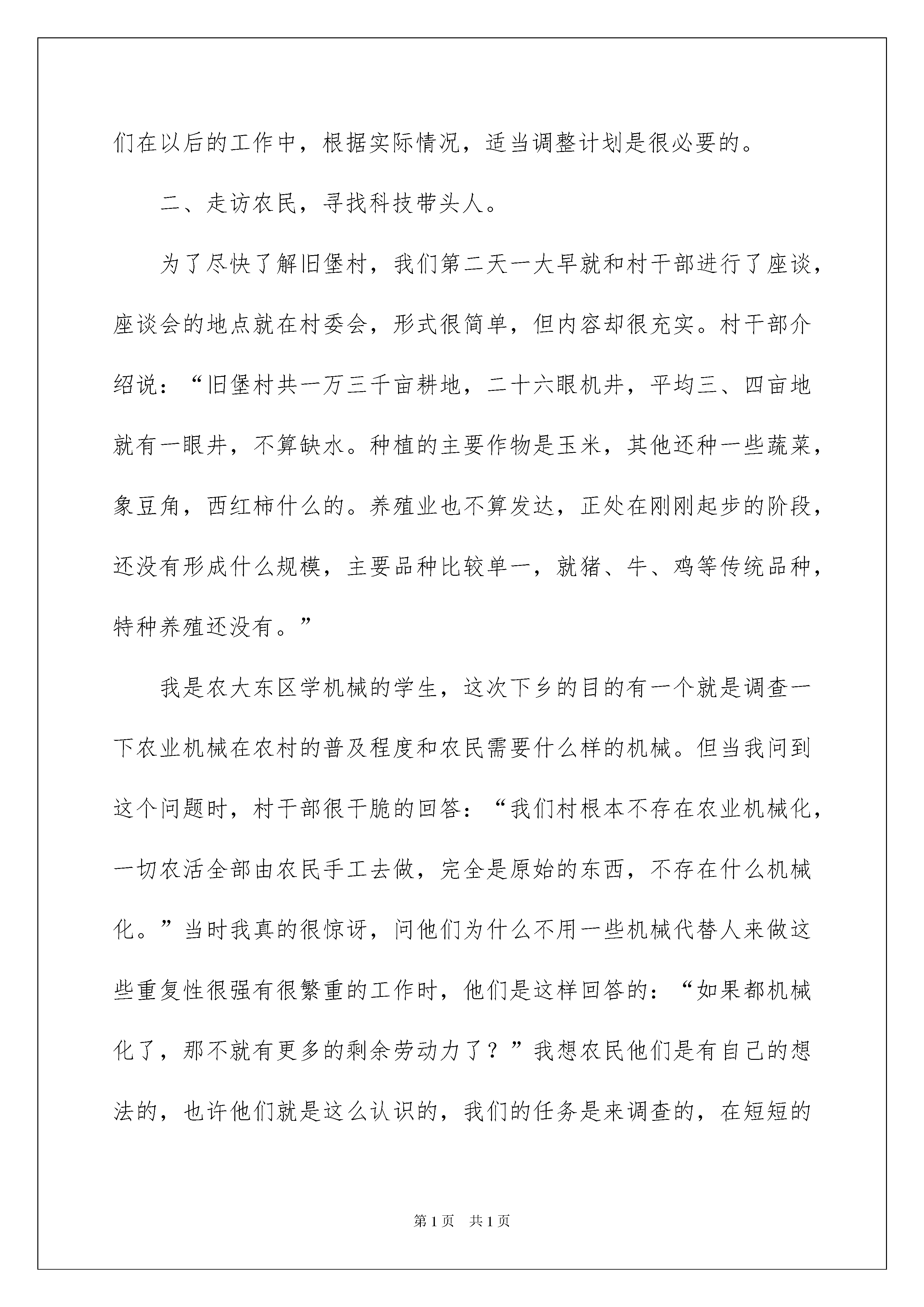 们在以后的工作中，根据实际情况，适当调整计划是很必要的。

二、走访农民，寻找科技带头人。

为了尽快了解旧堡村，我们第二天一大早就和村干部进行了座谈，座谈会的地点就在村委会，形式很简单，但内容却很充实。村干部介绍说：“旧堡村共一万三千亩耕地，二十六眼机井，平均三、四亩地就有一眼井，不算缺水。种植的主要作物是玉米，其他还种一些蔬菜，象豆角，西红柿什么的。养殖业也不算发达，正处在刚刚起步的阶段，还没有形成什么规模，主要品种比较单一，就猪、牛、鸡等传统品种，特种养殖还没有。”

我是农大东区学机械的学生，这次下乡的目的有一个就是调查一下农业机械在农村的普及程度和农民需要什么样的机械。但当我问到这个问题时，村干部很干脆的回答：“我们村根本不存在农业机械化，一切农活全部由农民手工去做，完全是原始的东西，不存在什么机械化。”当时我真的很惊讶，问他们为什么不用一些机械代替人来做这些重复性很强有很繁重的工作时，他们是这样回答的：“如果都机械化了，那不就有更多的剩余劳动力了？”我想农民他们是有自己的想法的，也许他们就是这么认识的，我们的任务是来调查的，在短短的

第1页 共1页